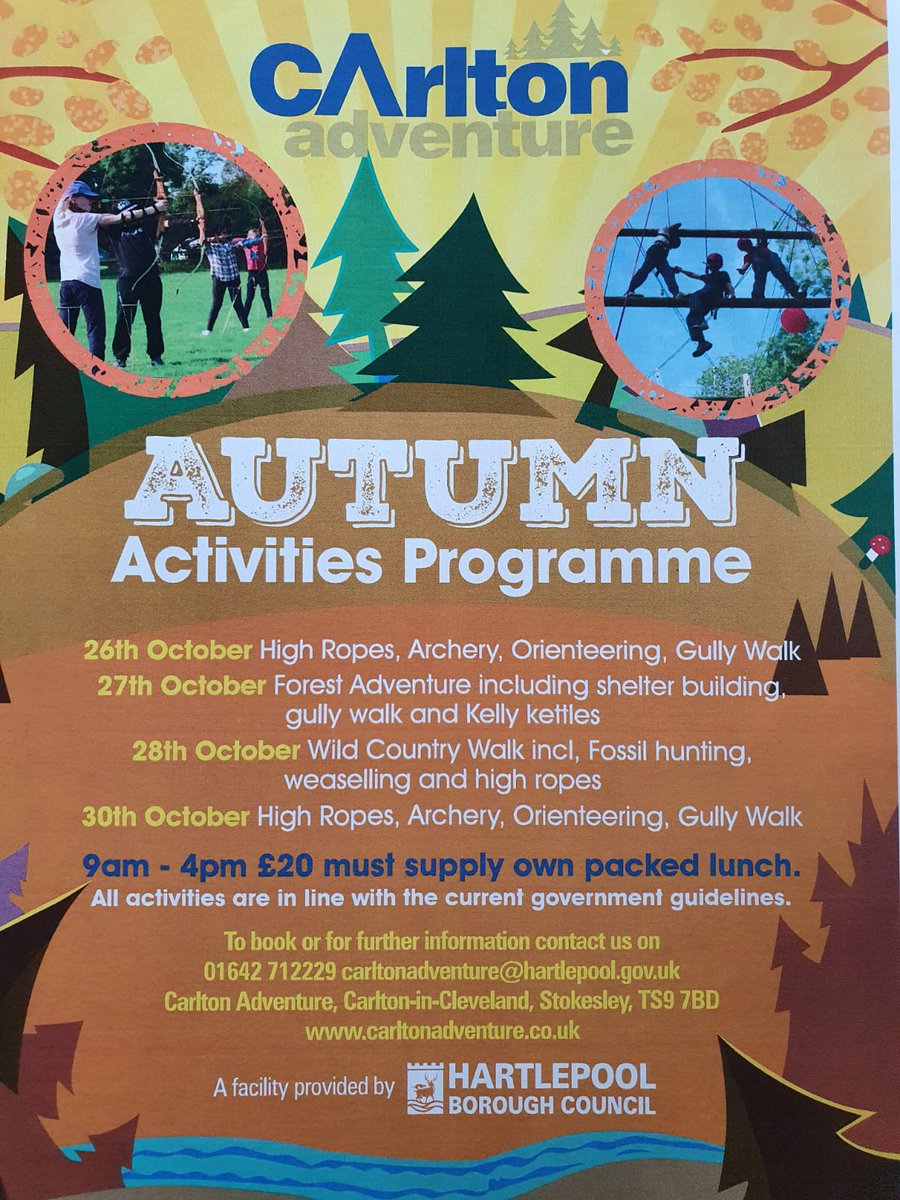 CArlton
adventure

AUTUMN
Activities Programme

26th October High Ropes, Archery, Orienteering, Gully Walk

27th October Forest Adventure including shelter building, gully walk and Kelly kettles

28th October Wild Country Walk incl, Fossil hunting, weaselling and high ropes

30th October High Ropes, Archery, Orienteering, Gully Walk

9am - 4pm £20 must supply own packed lunch.
All activities are in line with the current government guidelines.

To book or for further information contact us on
01642 712229 carltonadventure@hartlepool.gov.uk
Carlton Adventure, Carlton-in-Cleveland, Stokesley, TS9 7BD
www.carltonadventure.co.uk

A facility provided by HARTLEPOOL BOROUGH COUNCIL